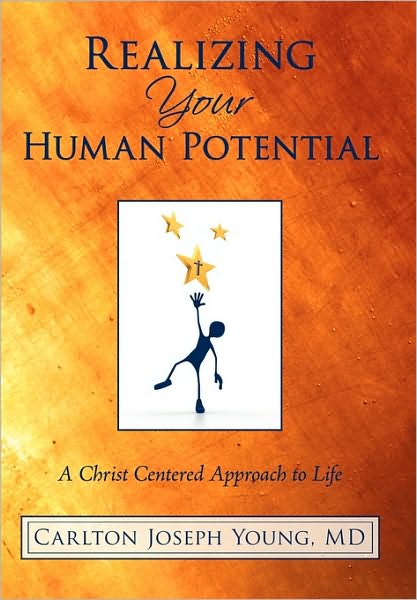 REALIZING
Your
HUMAN POTENTIAL

A Christ Centered Approach to Life

CARLTON JOSEPH YOUNG, MD